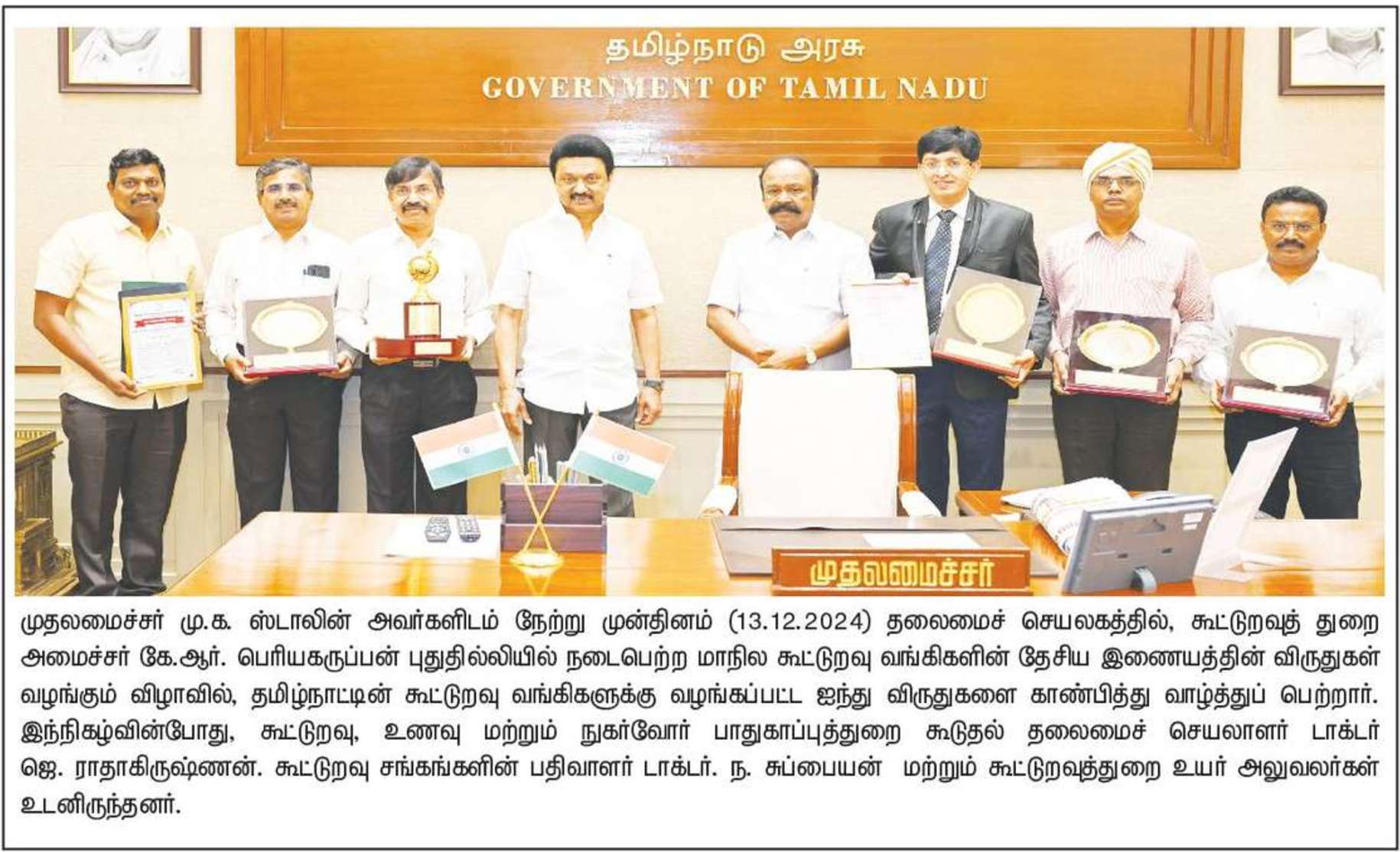 தமிழ்நாடு அரசு
GOVERNMENT OF TAMIL NADU

முதலமைச்சர்

முதலமைச்சர் மு.க. ஸ்டாலின் அவர்களிடம் நேற்று முன்தினம் (13.12.2024) தலைமைச் செயலகத்தில், கூட்டுறவுத் துறை அமைச்சர் கே.ஆர். பெரியகருப்பன் புதுதில்லியில் நடைபெற்ற மாநில கூட்டுறவு வங்கிகளின் தேசிய இணையத்தின் விருதுகள் வழங்கும் விழாவில், தமிழ்நாட்டின் கூட்டுறவு வங்கிகளுக்கு வழங்கப்பட்ட ஐந்து விருதுகளை காண்பித்து வாழ்த்துப் பெற்றார். இந்நிகழ்வின்போது, கூட்டுறவு, உணவு மற்றும் நுகர்வோர் பாதுகாப்புத்துறை கூடுதல் தலைமைச் செயலாளர் டாக்டர் ஜெ. ராதாகிருஷ்ணன். கூட்டுறவு சங்கங்களின் பதிவாளர் டாக்டர். ந. சுப்பையன் மற்றும் கூட்டுறவுத்துறை உயர் அலுவலர்கள் உடனிருந்தனர்.